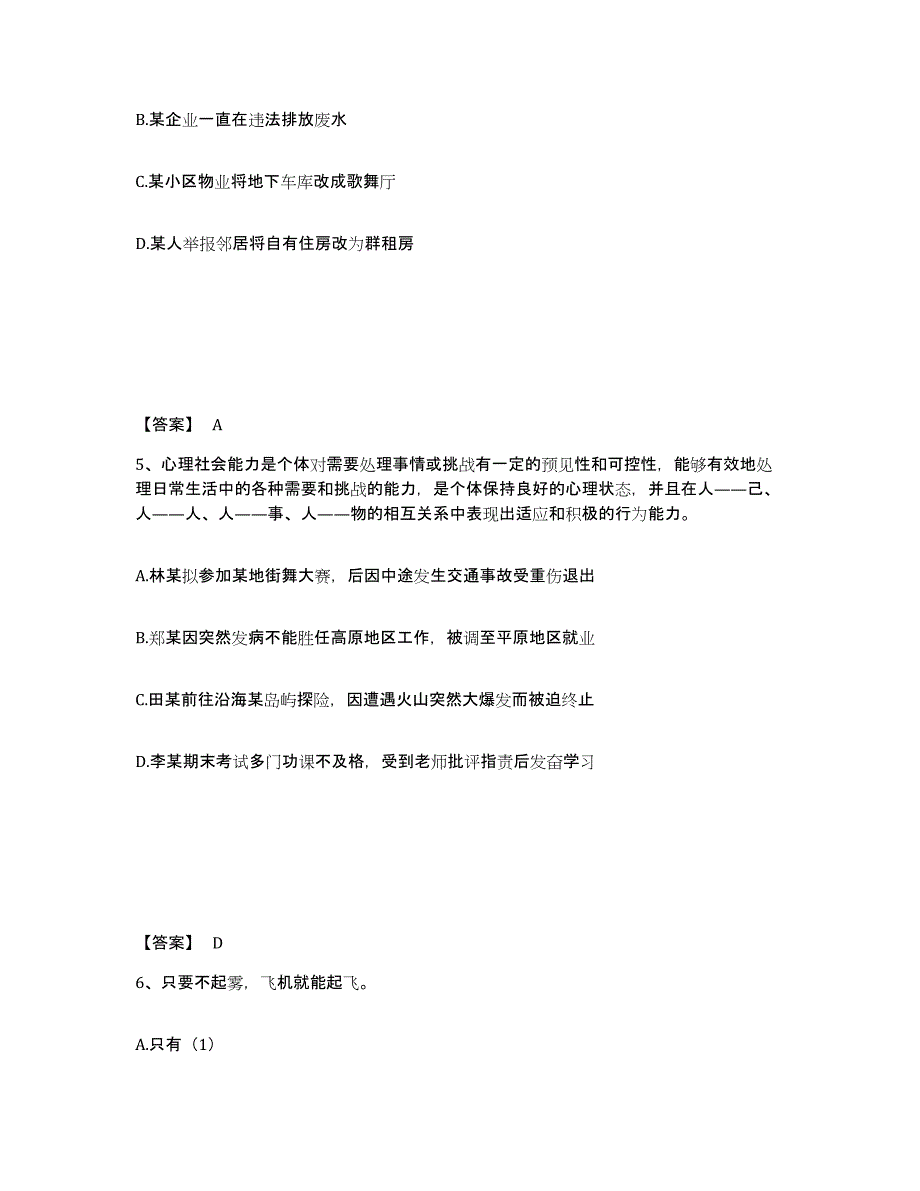 B.某企业一直在违法排放废水

C.某小区物业将地下车库改成歌舞厅

D.某人举报邻居将自有住房改为群租房

【答案】 A

5、心理社会能力是个体对需要处理事情或挑战有一定的预见性和可控性，能够有效地处理日常生活中的各种需要和挑战的能力，是个体保持良好的心理状态，并且在人——己、人——人、人——事、人——物的相互关系中表现出适应和积极的行为能力。

A.林某拟参加某地街舞大赛，后因中途发生交通事故受重伤退出

B.郑某因突然发病不能胜任高原地区工作，被调至平原地区就业

C.田某前往沿海某岛屿探险，因遭遇火山突然大爆发而被迫终止

D.李某期末考试多门功课不及格，受到老师批评指责后发奋学习

【答案】 D

6、只要不起雾，飞机就能起飞。

A.只有（1）